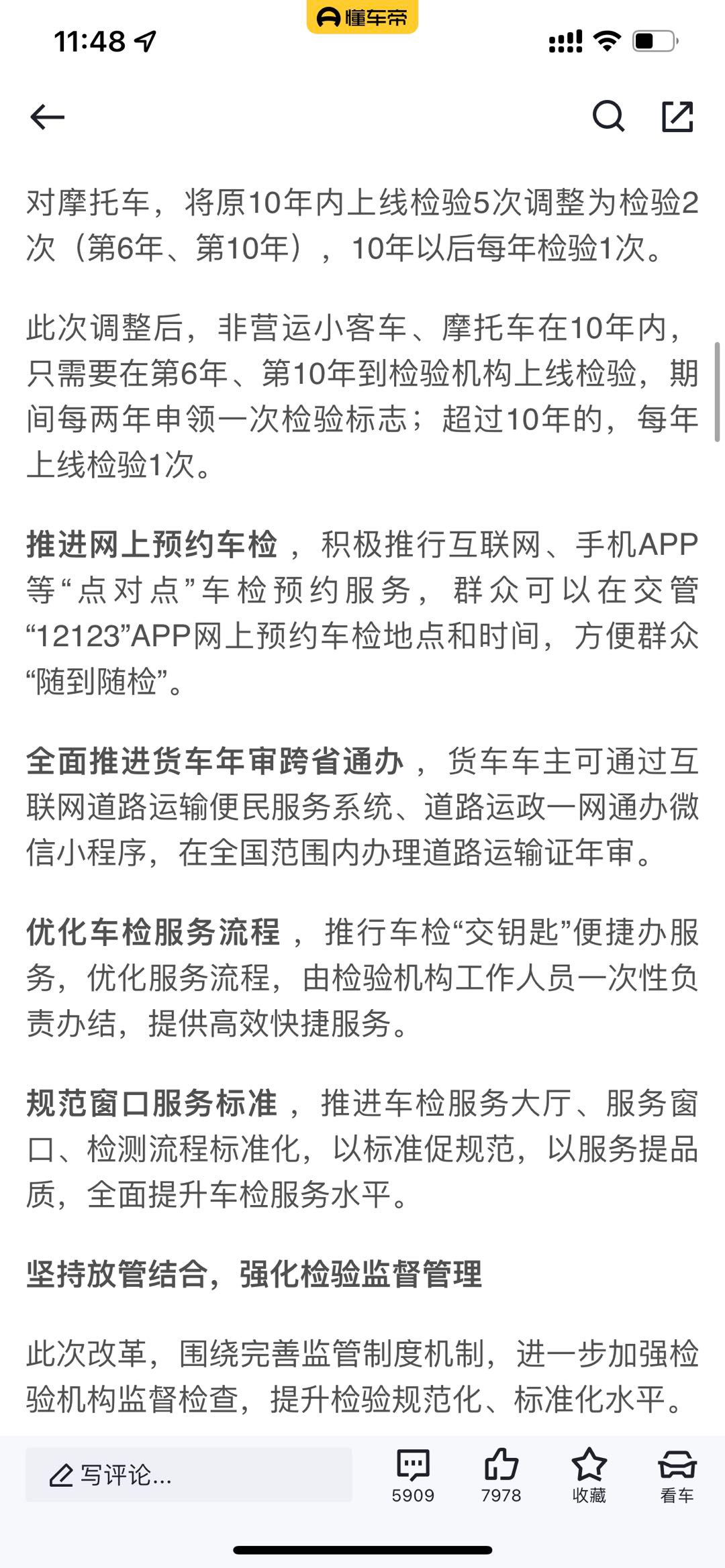 11:48

懂车帝

对摩托车，将原10年内上线检验5次调整为检验2次（第6年、第10年），10年以后每年检验1次。

此次调整后，非营运小客车、摩托车在10年内，只需要在第6年、第10年到检验机构上线检验，期间每两年申领一次检验标志；超过10年的，每年上线检验1次。

推进网上预约车检，积极推行互联网、手机APP等“点对点”车检预约服务，群众可以在交管“12123”APP网上预约车检地点和时间，方便群众“随到随检”。

全面推进货车年审跨省通办，货车车主可通过互联网道路运输便民服务系统、道路运政一网通办微信小程序，在全国范围内办理道路运输证年审。

优化车检服务流程，推行车检“交钥匙”便捷办服务，优化服务流程，由检验机构工作人员一次性负责办结，提供高效快捷服务。

规范窗口服务标准，推进车检服务大厅、服务窗口、检测流程标准化，以标准促规范，以服务提品质，全面提升车检服务水平。

坚持放管结合，强化检验监督管理

此次改革，围绕完善监管制度机制，进一步加强检验机构监督检查，提升检验规范化、标准化水平。

写评论...
5909
7978
收藏
看车